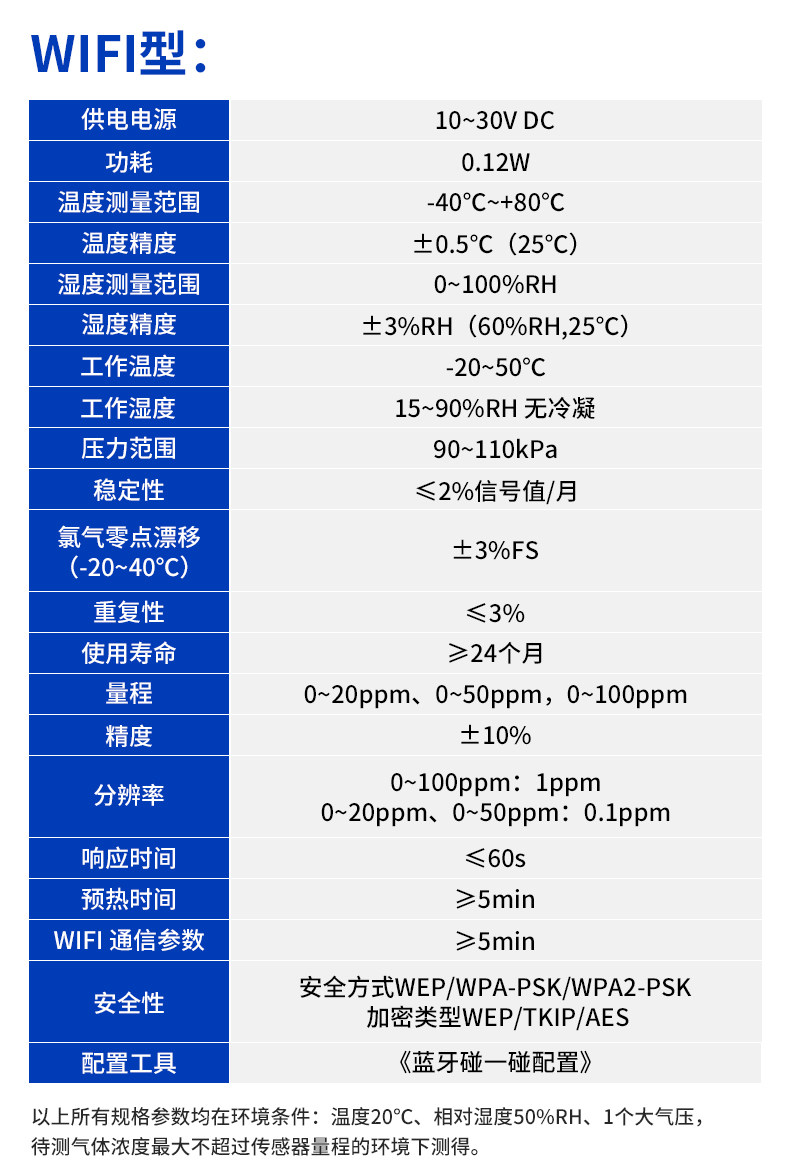 WIFI型：

| 供电电源 | 10~30V DC |
|---|---|
| 功耗 | 0.12W |
| 温度测量范围 | -40℃~+80℃ |
| 温度精度 | ±0.5℃（25℃） |
| 湿度测量范围 | 0~100%RH |
| 湿度精度 | ±3%RH（60%RH,25℃） |
| 工作温度 | -20~50℃ |
| 工作湿度 | 15~90%RH 无冷凝 |
| 压力范围 | 90~110kPa |
| 稳定性 | ≤2%信号值/月 |
| 氯气零点漂移（-20~40℃） | ±3%FS |
| 重复性 | ≤3% |
| 使用寿命 | ≥24个月 |
| 量程 | 0~20ppm、0~50ppm，0~100ppm |
| 精度 | ±10% |
| 分辨率 | 0~100ppm：1ppm 0~20ppm、0~50ppm：0.1ppm |
| 响应时间 | ≤60s |
| 预热时间 | ≥5min |
| WIFI 通信参数 | ≥5min |
| 安全性 | 安全方式WEP/WPA-PSK/WPA2-PSK 加密类型WEP/TKIP/AES |
| 配置工具 | 《蓝牙碰一碰配置》 |

以上所有规格参数均在环境条件：温度20°C、相对湿度50%RH、1个大气压，待测气体浓度最大不超过传感器量程的环境下测得。